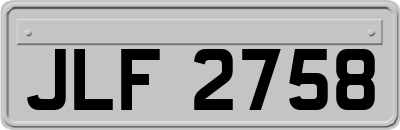 JLF 2758